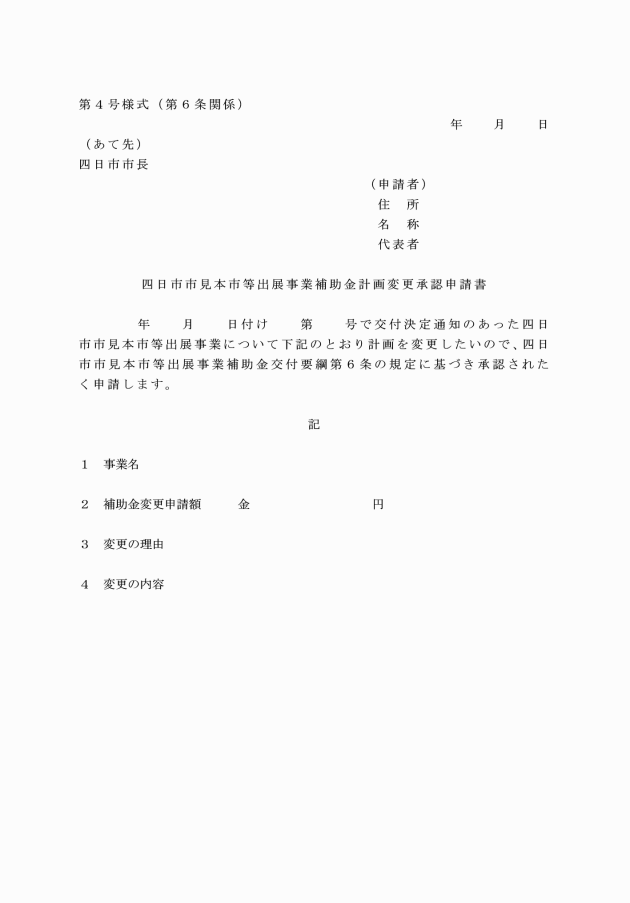 第４号様式（第６条関係）

年　　月　　日

（あて先）
四日市市長

（申請者）
住　所
名　称
代表者

四日市市見本市等出展事業補助金計画変更承認申請書

年　　月　　日付け　　第　　号で交付決定通知のあった四日市市見本市等出展事業について下記のとおり計画を変更したいので、四日市市見本市等出展事業補助金交付要綱第６条の規定に基づき承認されたく申請します。

記

１　事業名

２　補助金変更申請額　　　金　　　　　　　　円

３　変更の理由

４　変更の内容